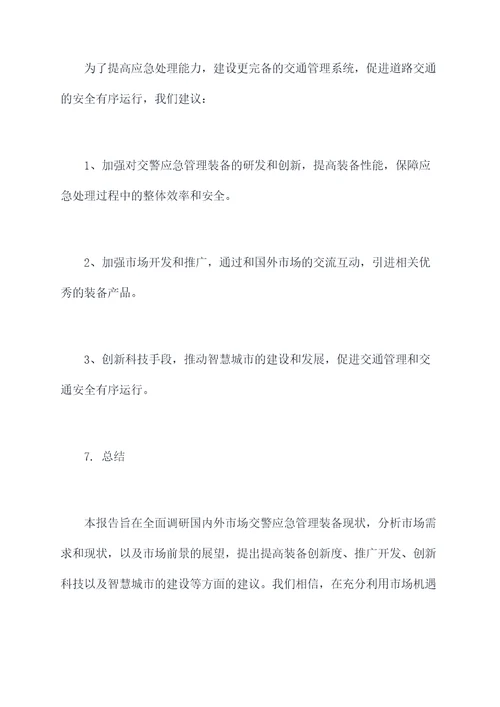 为了提高应急处理能力，建设更完备的交通管理系统，促进道路交通的安全有序运行，我们建议：

1、加强对交警应急管理装备的研发和创新，提高装备性能，保障应急处理过程中的整体效率和安全。

2、加强市场开发和推广，通过和国外市场的交流互动，引进相关优秀的装备产品。

3、创新科技手段，推动智慧城市的建设和发展，促进交通管理和交通安全有序运行。

7. 总结

本报告旨在全面调研国内外市场交警应急管理装备现状，分析市场需求和现状，以及市场前景的展望，提出提高装备创新度、推广开发、创新科技以及智慧城市的建设等方面的建议。我们相信，在充分利用市场机遇